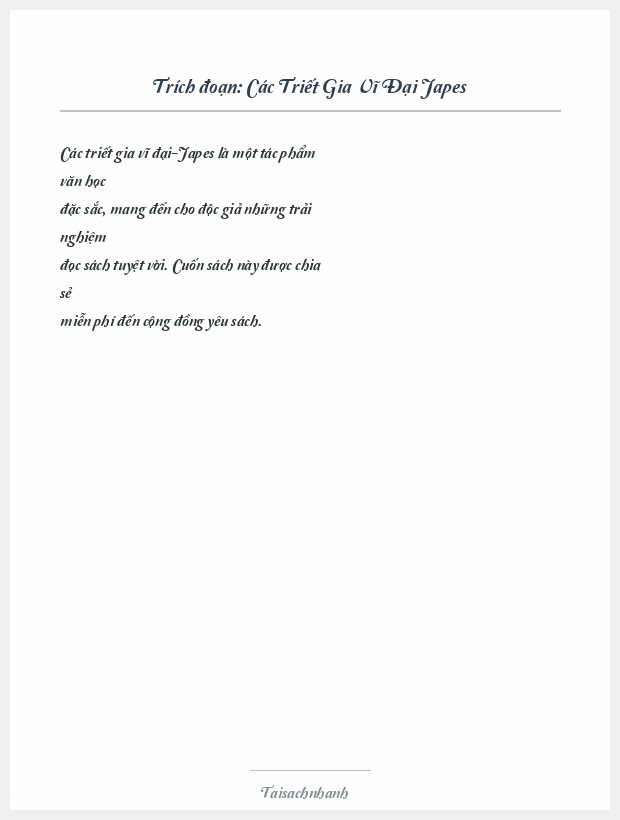 Trích đoạn: Các Triết Gia Vĩ Đại Japes

Các triết gia vĩ đại-Japes là một tác phẩm văn học đặc sắc, mang đến cho độc giả những trải nghiệm đọc sách tuyệt vời. Cuốn sách này được chia sẻ miễn phí đến cộng đồng yêu sách.

Taisachnhanh